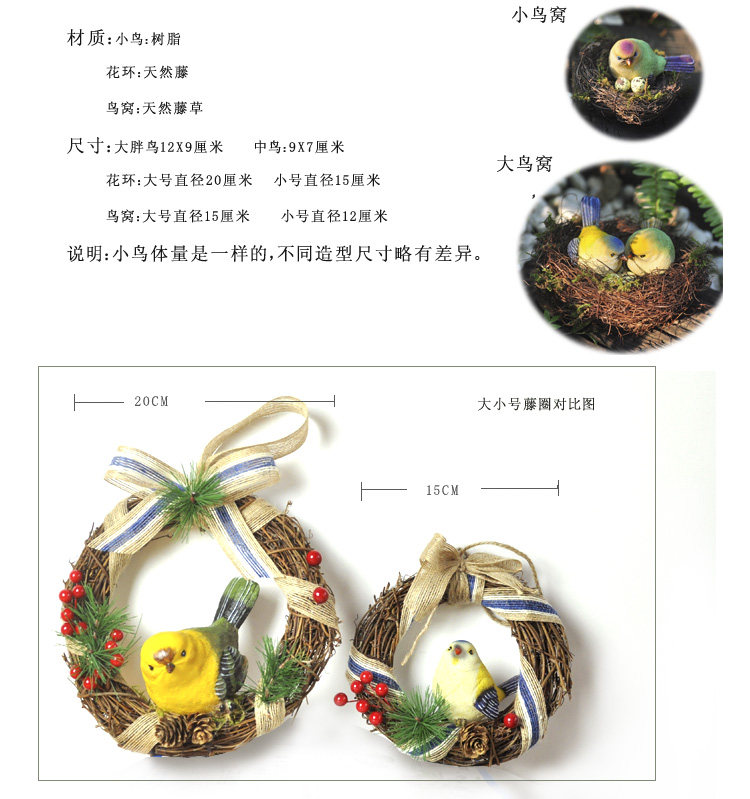 材质:小鸟:树脂

花环:天然藤

鸟窝:天然藤草

尺寸:大胖鸟12X9厘米　中鸟:9X7厘米

花环:大号直径20厘米　小号直径15厘米

鸟窝:大号直径15厘米　小号直径12厘米

说明:小鸟体量是一样的,不同造型尺寸略有差异。

小鸟窝

大鸟窝

20CM

大小号藤圈对比图

15CM